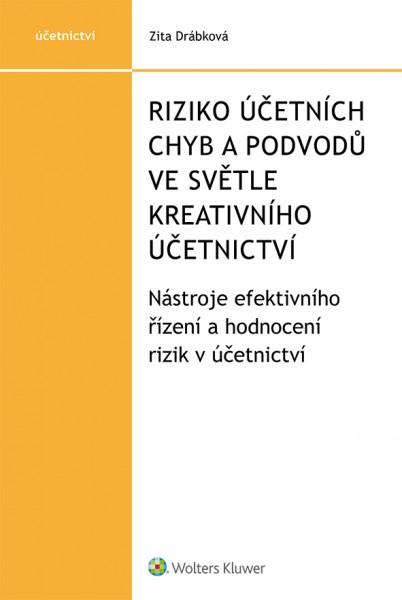 účetnictví

Zita Drábková

RIZIKO ÚČETNÍCH CHYB A PODVODŮ VE SVĚTLE KREATIVNÍHO ÚČETNICTVÍ

Nástroje efektivního řízení a hodnocení rizik v účetnictví

Wolters Kluwer